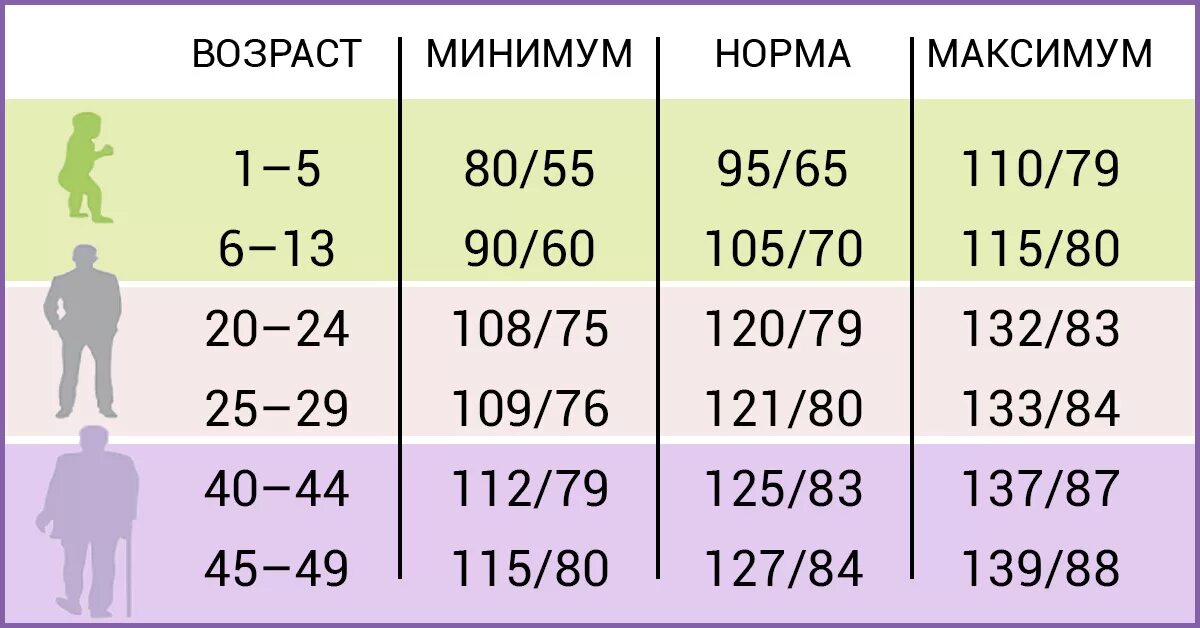 | ВОЗРАСТ | МИНИМУМ | НОРМА | МАКСИМУМ |
|---|---|---|---|
| 1–5 | 80/55 | 95/65 | 110/79 |
| 6–13 | 90/60 | 105/70 | 115/80 |
| 20–24 | 108/75 | 120/79 | 132/83 |
| 25–29 | 109/76 | 121/80 | 133/84 |
| 40–44 | 112/79 | 125/83 | 137/87 |
| 45–49 | 115/80 | 127/84 | 139/88 |